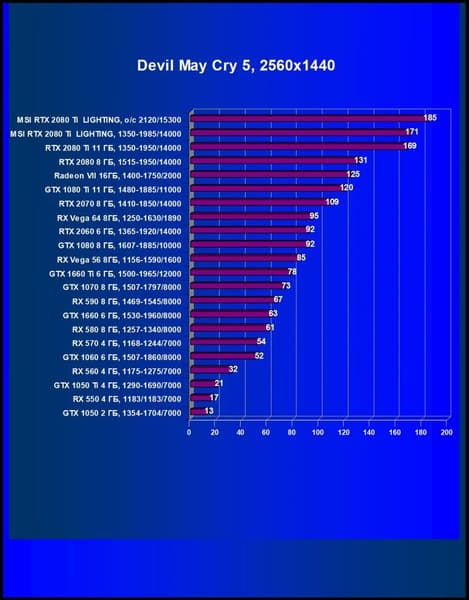 Devil May Cry 5, 2560x1440

MSI RTX 2080 Ti LIGHTING, o/c 2120/15300 185
MSI RTX 2080 Ti LIGHTING, 1350-1985/14000 171
RTX 2080 Ti 11 ГБ, 1350-1950/14000 169
RTX 2080 8 ГБ, 1515-1950/14000 131
Radeon VII 16ГБ, 1400-1750/2000 125
GTX 1080 Ti 11 ГБ, 1480-1885/11000 120
RTX 2070 8 ГБ, 1410-1850/14000 109
RX Vega 64 8ГБ, 1250-1630/1890 95
RTX 2060 6 ГБ, 1365-1920/14000 92
GTX 1080 8 ГБ, 1607-1885/10000 92
RX Vega 56 8ГБ, 1156-1590/1600 85
GTX 1660 Ti 6 ГБ, 1500-1965/12000 78
GTX 1070 8 ГБ, 1507-1797/8000 73
RX 590 8 ГБ, 1469-1545/8000 67
GTX 1660 6 ГБ, 1530-1960/8000 63
RX 580 8 ГБ, 1257-1340/8000 61
RX 570 4 ГБ, 1168-1244/7000 54
GTX 1060 6 ГБ, 1507-1860/8000 52
RX 560 4 ГБ, 1175-1275/7000 32
GTX 1050 Ti 4 ГБ, 1290-1690/7000 21
RX 550 4 ГБ, 1183/1183/7000 17
GTX 1050 2 ГБ, 1354-1704/7000 13

0 20 40 60 80 100 120 140 160 180 200